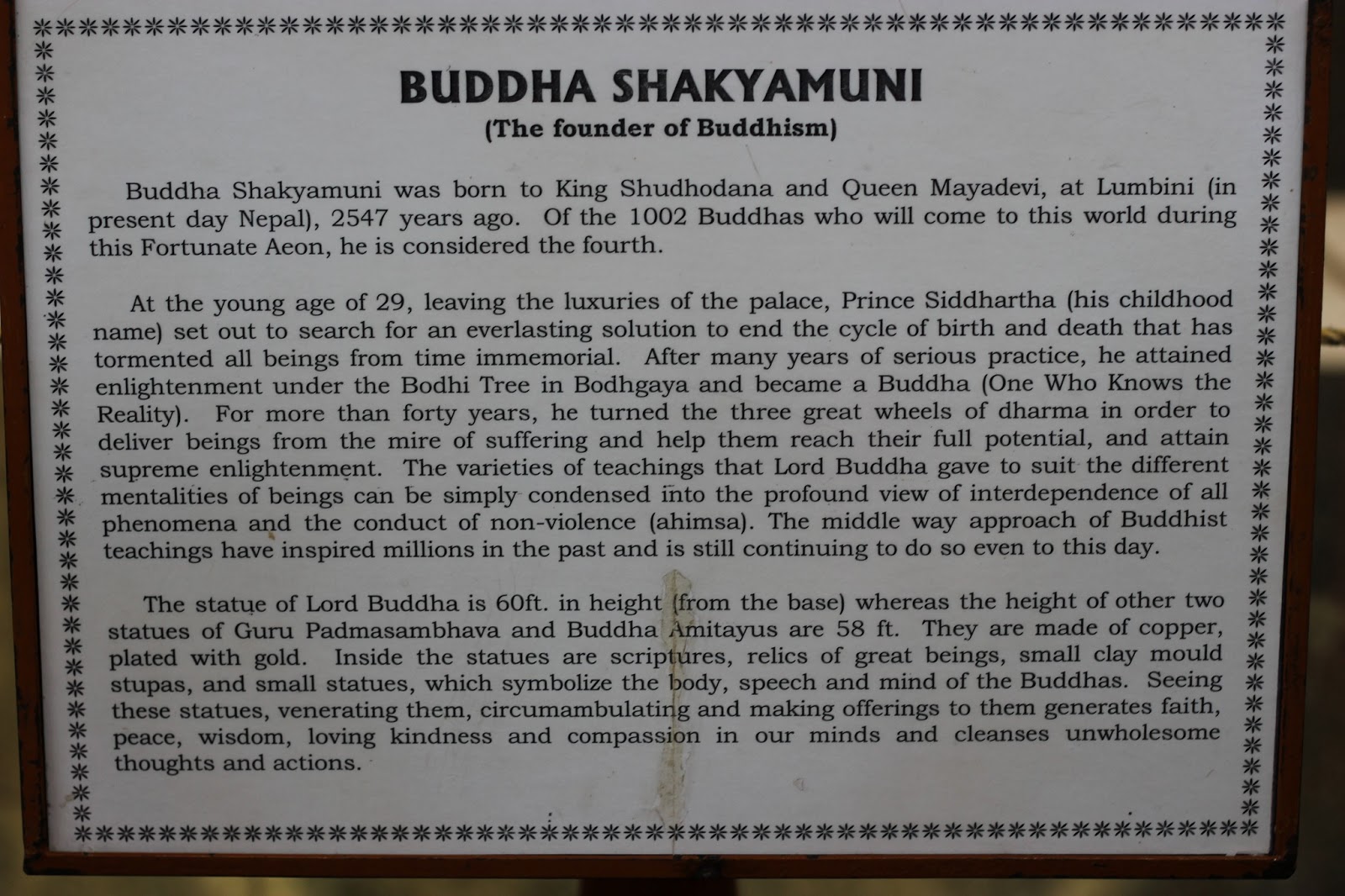 BUDDHA SHAKYAMUNI
(The founder of Buddhism)

Buddha Shakyamuni was born to King Shudhodana and Queen Mayadevi, at Lumbini (in present day Nepal), 2547 years ago. Of the 1002 Buddhas who will come to this world during this Fortunate Aeon, he is considered the fourth.

At the young age of 29, leaving the luxuries of the palace, Prince Siddhartha (his childhood name) set out to search for an everlasting solution to end the cycle of birth and death that has tormented all beings from time immemorial. After many years of serious practice, he attained enlightenment under the Bodhi Tree in Bodhgaya and became a Buddha (One Who Knows the Reality). For more than forty years, he turned the three great wheels of dharma in order to deliver beings from the mire of suffering and help them reach their full potential, and attain supreme enlightenment. The varieties of teachings that Lord Buddha gave to suit the different mentalities of beings can be simply condensed into the profound view of interdependence of all phenomena and the conduct of non-violence (ahimsa). The middle way approach of Buddhist teachings have inspired millions in the past and is still continuing to do so even to this day.

The statue of Lord Buddha is 60ft. in height (from the base) whereas the height of other two statues of Guru Padmasambhava and Buddha Amitayus are 58 ft. They are made of copper, plated with gold. Inside the statues are scriptures, relics of great beings, small clay mould stupas, and small statues, which symbolize the body, speech and mind of the Buddhas. Seeing these statues, venerating them, circumambulating and making offerings to them generates faith, peace, wisdom, loving kindness and compassion in our minds and cleanses unwholesome thoughts and actions.